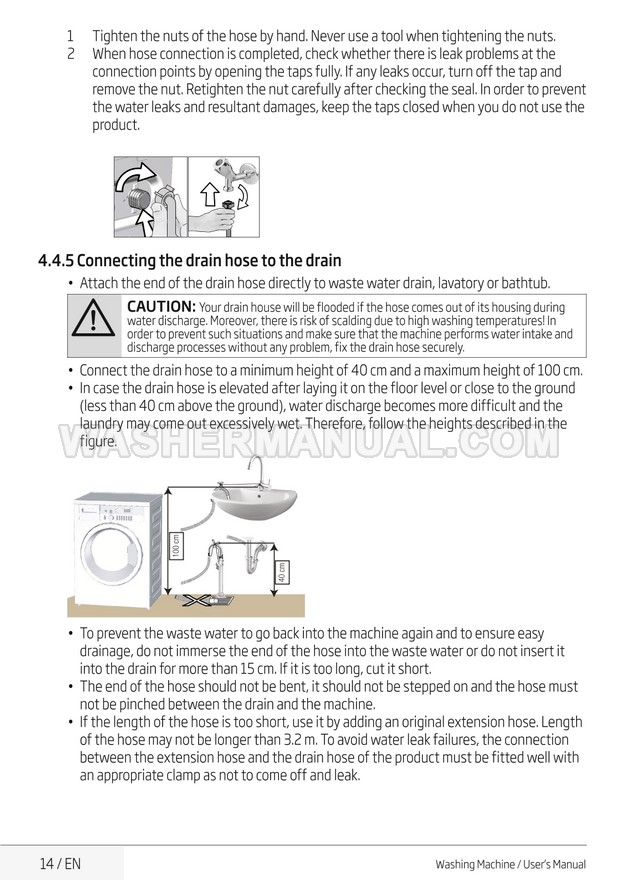 1 Tighten the nuts of the hose by hand. Never use a tool when tightening the nuts.
2 When hose connection is completed, check whether there is leak problems at the connection points by opening the taps fully. If any leaks occur, turn off the tap and remove the nut. Retighten the nut carefully after checking the seal. In order to prevent the water leaks and resultant damages, keep the taps closed when you do not use the product.

4.4.5 Connecting the drain hose to the drain

• Attach the end of the drain hose directly to waste water drain, lavatory or bathtub.

CAUTION: Your drain house will be flooded if the hose comes out of its housing during water discharge. Moreover, there is risk of scalding due to high washing temperatures! In order to prevent such situations and make sure that the machine performs water intake and discharge processes without any problem, fix the drain hose securely.

• Connect the drain hose to a minimum height of 40 cm and a maximum height of 100 cm.
• In case the drain hose is elevated after laying it on the floor level or close to the ground (less than 40 cm above the ground), water discharge becomes more difficult and the laundry may come out excessively wet. Therefore, follow the heights described in the figure.

WASHERMANUAL.COM

100 cm
40 cm

• To prevent the waste water to go back into the machine again and to ensure easy drainage, do not immerse the end of the hose into the waste water or do not insert it into the drain for more than 15 cm. If it is too long, cut it short.
• The end of the hose should not be bent, it should not be stepped on and the hose must not be pinched between the drain and the machine.
• If the length of the hose is too short, use it by adding an original extension hose. Length of the hose may not be longer than 3.2 m. To avoid water leak failures, the connection between the extension hose and the drain hose of the product must be fitted well with an appropriate clamp as not to come off and leak.

14 / EN
Washing Machine / User's Manual